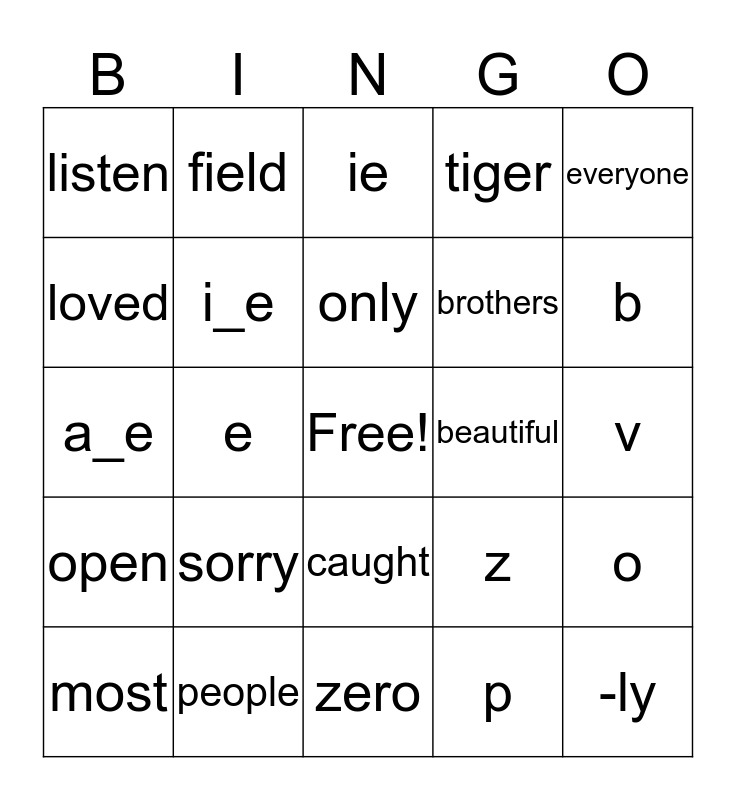 | B | I | N | G | O |
|---|---|---|---|---|
| listen | field | ie | tiger | everyone |
| loved | i_e | only | brothers | b |
| a_e | e | Free! | beautiful | v |
| open | sorry | caught | z | o |
| most | people | zero | p | -ly |